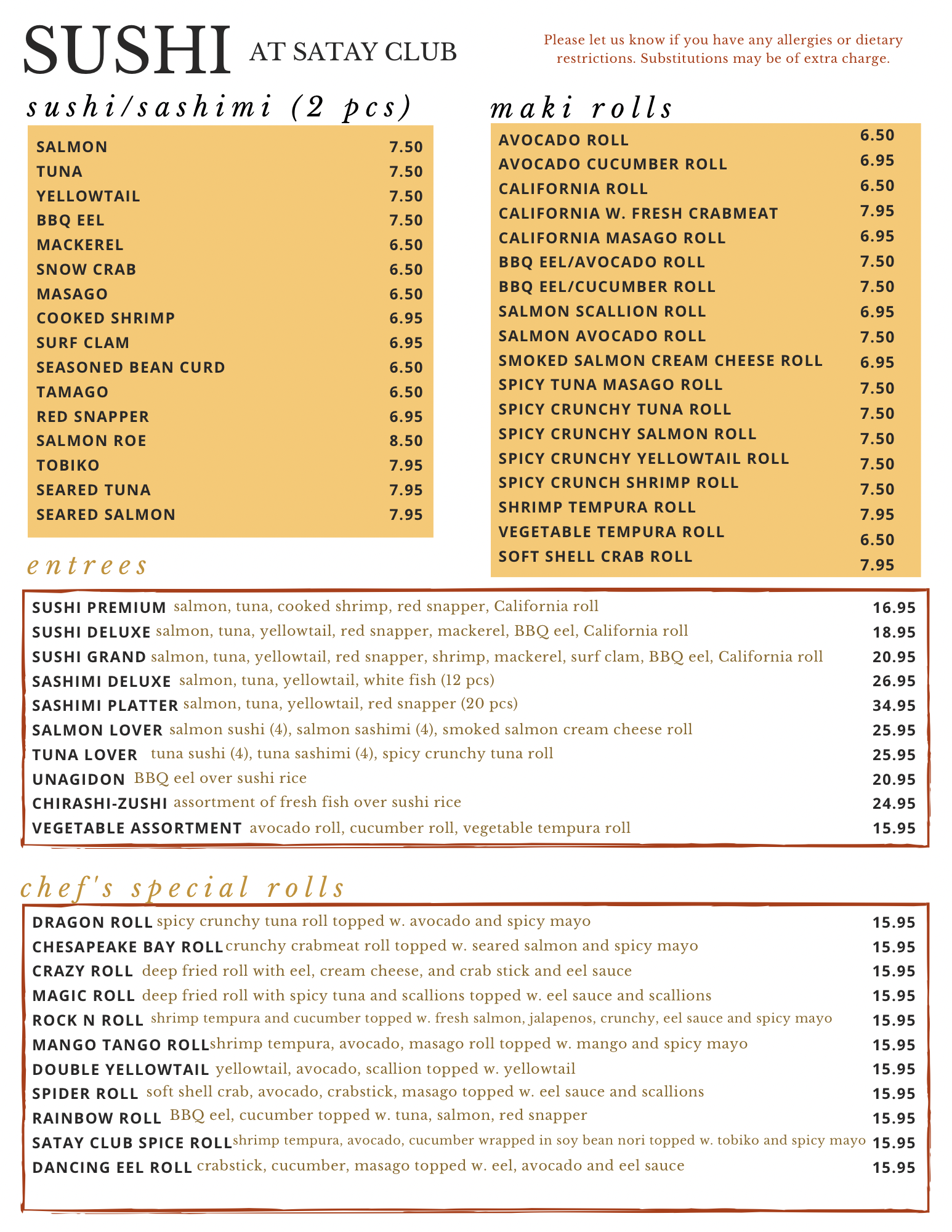 SUSHI AT SATAY CLUB

Please let us know if you have any allergies or dietary restrictions. Substitutions may be of extra charge.

sushi/sashimi (2 pcs)

SALMON 7.50
TUNA 7.50
YELLOWTAIL 7.50
BBQ EEL 7.50
MACKEREL 6.50
SNOW CRAB 6.50
MASAGO 6.50
COOKED SHRIMP 6.95
SURF CLAM 6.95
SEASONED BEAN CURD 6.50
TAMAGO 6.50
RED SNAPPER 6.95
SALMON ROE 8.50
TOBIKO 7.95
SEARED TUNA 7.95
SEARED SALMON 7.95

maki rolls

AVOCADO ROLL 6.50
AVOCADO CUCUMBER ROLL 6.95
CALIFORNIA ROLL 6.50
CALIFORNIA W. FRESH CRABMEAT 7.95
CALIFORNIA MASAGO ROLL 6.95
BBQ EEL/AVOCADO ROLL 7.50
BBQ EEL/CUCUMBER ROLL 7.50
SALMON SCALLION ROLL 6.95
SALMON AVOCADO ROLL 7.50
SMOKED SALMON CREAM CHEESE ROLL 6.95
SPICY TUNA MASAGO ROLL 7.50
SPICY CRUNCHY TUNA ROLL 7.50
SPICY CRUNCHY SALMON ROLL 7.50
SPICY CRUNCHY YELLOWTAIL ROLL 7.50
SPICY CRUNCH SHRIMP ROLL 7.50
SHRIMP TEMPURA ROLL 7.95
VEGETABLE TEMPURA ROLL 6.50
SOFT SHELL CRAB ROLL 7.95

entrees

SUSHI PREMIUM salmon, tuna, cooked shrimp, red snapper, California roll 16.95
SUSHI DELUXE salmon, tuna, yellowtail, red snapper, mackerel, BBQ eel, California roll 18.95
SUSHI GRAND salmon, tuna, yellowtail, red snapper, shrimp, mackerel, surf clam, BBQ eel, California roll 20.95
SASHIMI DELUXE salmon, tuna, yellowtail, white fish (12 pcs) 26.95
SASHIMI PLATTER salmon, tuna, yellowtail, red snapper (20 pcs) 34.95
SALMON LOVER salmon sushi (4), salmon sashimi (4), smoked salmon cream cheese roll 25.95
TUNA LOVER tuna sushi (4), tuna sashimi (4), spicy crunchy tuna roll 25.95
UNAGIDON BBQ eel over sushi rice 20.95
CHIRASHI-ZUSHI assortment of fresh fish over sushi rice 24.95
VEGETABLE ASSORTMENT avocado roll, cucumber roll, vegetable tempura roll 15.95

chef's special rolls

DRAGON ROLL spicy crunchy tuna roll topped w. avocado and spicy mayo 15.95
CHESAPEAKE BAY ROLL crunchy crabmeat roll topped w. seared salmon and spicy mayo 15.95
CRAZY ROLL deep fried roll with eel, cream cheese, and crab stick and eel sauce 15.95
MAGIC ROLL deep fried roll with spicy tuna and scallions topped w. eel sauce and scallions 15.95
ROCK N ROLL shrimp tempura and cucumber topped w. fresh salmon, jalapenos, crunchy, eel sauce and spicy mayo 15.95
MANGO TANGO ROLL shrimp tempura, avocado, masago roll topped w. mango and spicy mayo 15.95
DOUBLE YELLOWTAIL yellowtail, avocado, scallion topped w. yellowtail 15.95
SPIDER ROLL soft shell crab, avocado, crabstick, masago topped w. eel sauce and scallions 15.95
RAINBOW ROLL BBQ eel, cucumber topped w. tuna, salmon, red snapper 15.95
SATAY CLUB SPICE ROLL shrimp tempura, avocado, cucumber wrapped in soy bean nori topped w. tobiko and spicy mayo 15.95
DANCING EEL ROLL crabstick, cucumber, masago topped w. eel, avocado and eel sauce 15.95